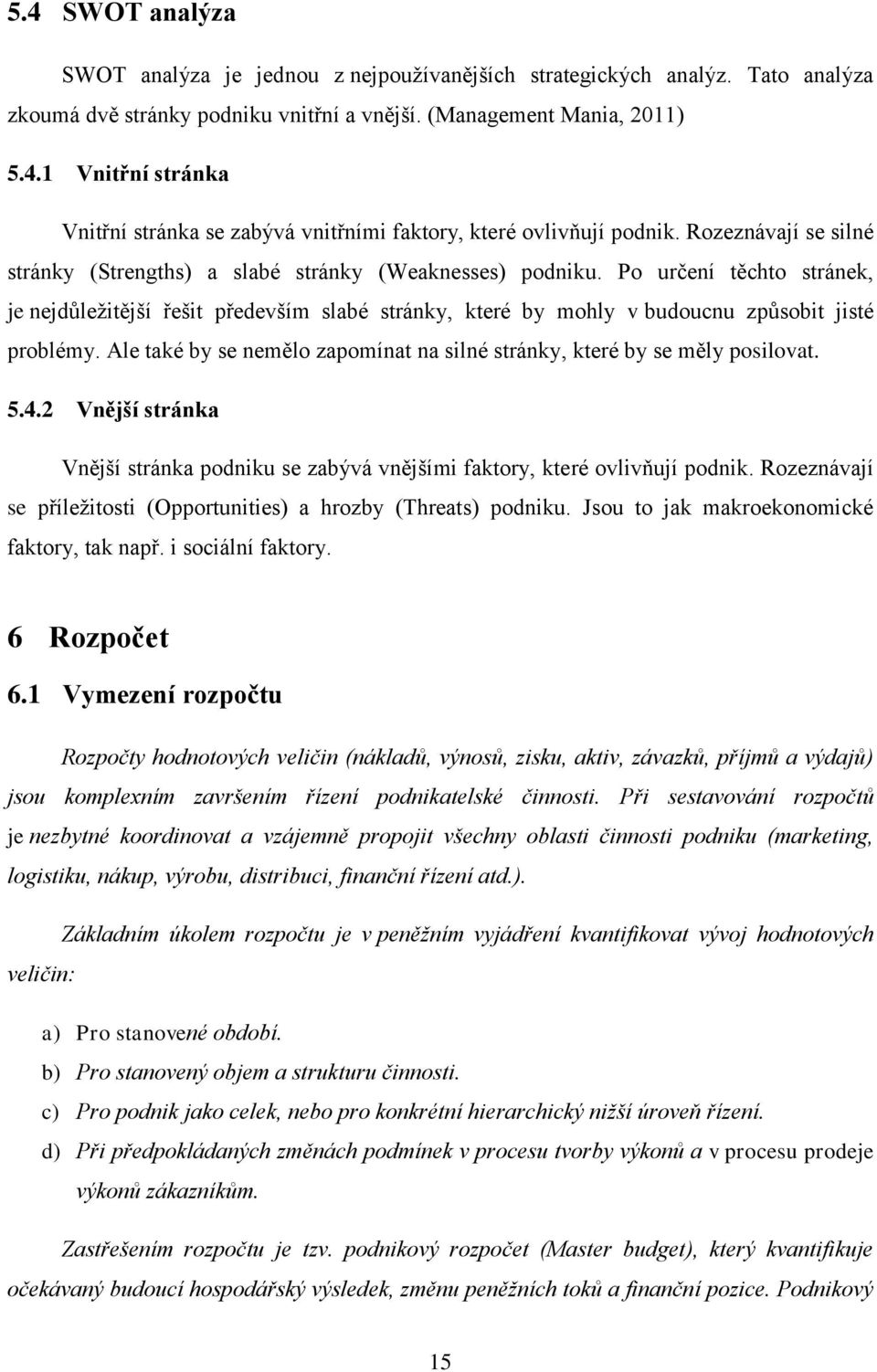 5.4 SWOT analýza

SWOT analýza je jednou z nejpoužívanějších strategických analýz. Tato analýza zkoumá dvě stránky podniku vnitřní a vnější. (Management Mania, 2011)

5.4.1 Vnitřní stránka

Vnitřní stránka se zabývá vnitřními faktory, které ovlivňují podnik. Rozeznávají se silné stránky (Strengths) a slabé stránky (Weaknesses) podniku. Po určení těchto stránek, je nejdůležitější řešit především slabé stránky, které by mohly v budoucnu způsobit jisté problémy. Ale také by se nemělo zapomínat na silné stránky, které by se měly posilovat.

5.4.2 Vnější stránka

Vnější stránka podniku se zabývá vnějšími faktory, které ovlivňují podnik. Rozeznávají se příležitosti (Opportunities) a hrozby (Threats) podniku. Jsou to jak makroekonomické faktory, tak např. i sociální faktory.

6 Rozpočet

6.1 Vymezení rozpočtu

Rozpočty hodnotových veličin (nákladů, výnosů, zisku, aktiv, závazků, příjmů a výdajů) jsou komplexním završením řízení podnikatelské činnosti. Při sestavování rozpočtů je nezbytné koordinovat a vzájemně propojit všechny oblasti činnosti podniku (marketing, logistiku, nákup, výrobu, distribuci, finanční řízení atd.).

Základním úkolem rozpočtu je v peněžním vyjádření kvantifikovat vývoj hodnotových veličin:

a) Pro stanovené období.
b) Pro stanovený objem a strukturu činnosti.
c) Pro podnik jako celek, nebo pro konkrétní hierarchický nižší úroveň řízení.
d) Při předpokládaných změnách podmínek v procesu tvorby výkonů a v procesu prodeje výkonů zákazníkům.

Zastřešením rozpočtu je tzv. podnikový rozpočet (Master budget), který kvantifikuje očekávaný budoucí hospodářský výsledek, změnu peněžních toků a finanční pozice. Podnikový

15